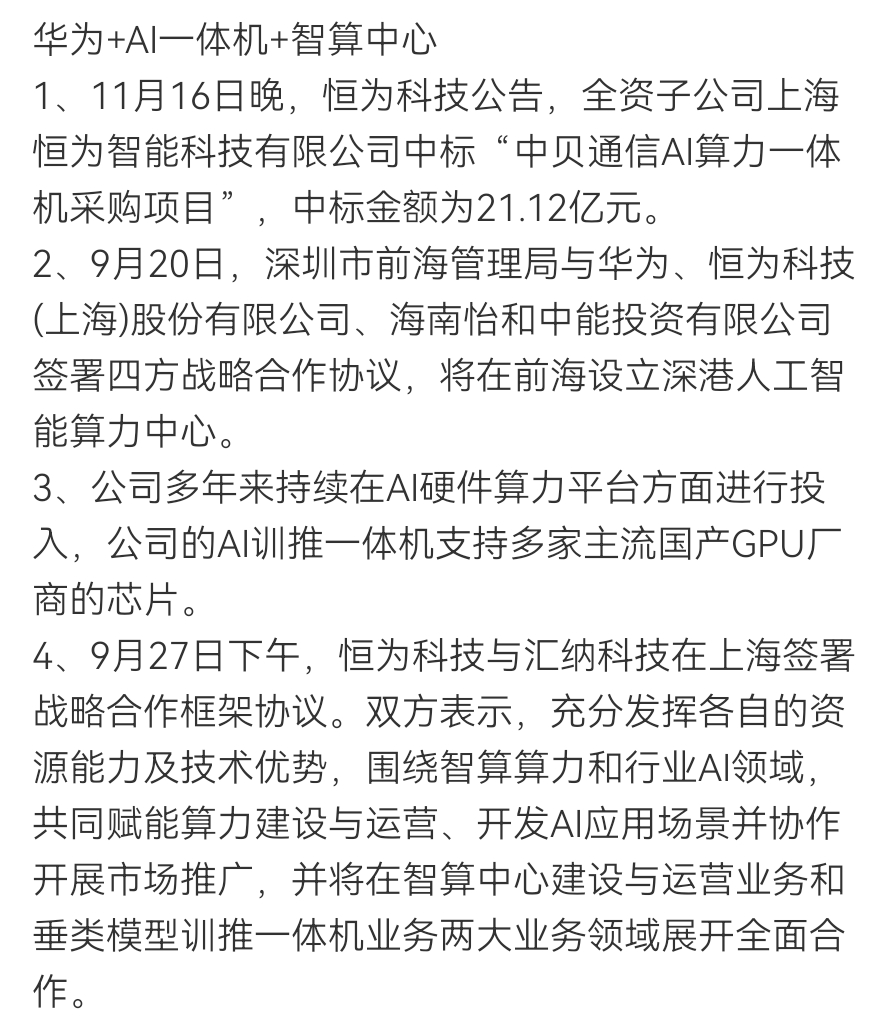 华为+AI一体机+智算中心
1、11月16日晚，恒为科技公告，全资子公司上海恒为智能科技有限公司中标“中贝通信AI算力一体机采购项目”，中标金额为21.12亿元。
2、9月20日，深圳市前海管理局与华为、恒为科技(上海)股份有限公司、海南怡和中能投资有限公司签署四方战略合作协议，将在前海设立深港人工智能算力中心。
3、公司多年来持续在AI硬件算力平台方面进行投入，公司的AI训推一体机支持多家主流国产GPU厂商的芯片。
4、9月27日下午，恒为科技与汇纳科技在上海签署战略合作框架协议。双方表示，充分发挥各自的资源能力及技术优势，围绕智算算力和行业AI领域，共同赋能算力建设与运营、开发AI应用场景并协作开展市场推广，并将在智算中心建设与运营业务和垂类模型训推一体机业务两大业务领域展开全面合作。